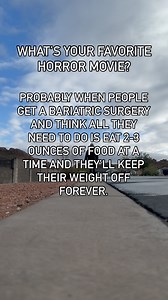 WHAT'S YOUR FAVORITE HORROR MOVIE?

PROBABLY WHEN PEOPLE GET A BARIATRIC SURGERY AND THINK ALL THEY NEED TO DO IS EAT 2-3 OUNCES OF FOOD AT A TIME AND THEY'LL KEEP THEIR WEIGHT OFF FOREVER.